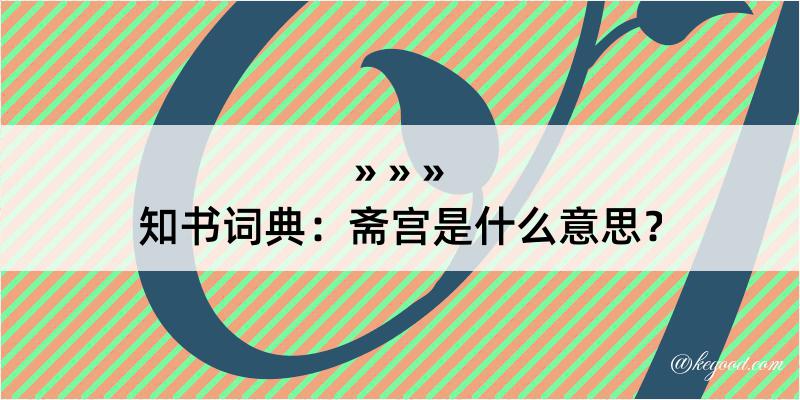 » » »
知书词典：斋宫是什么意思？

@kegood.com